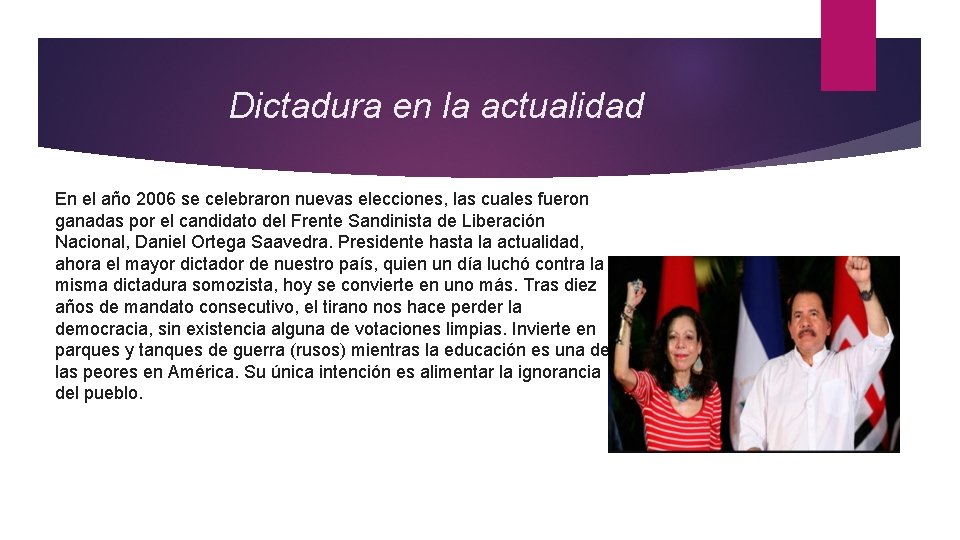 Dictadura en la actualidad

En el año 2006 se celebraron nuevas elecciones, las cuales fueron ganadas por el candidato del Frente Sandinista de Liberación Nacional, Daniel Ortega Saavedra. Presidente hasta la actualidad, ahora el mayor dictador de nuestro país, quien un día luchó contra la misma dictadura somozista, hoy se convierte en uno más. Tras diez años de mandato consecutivo, el tirano nos hace perder la democracia, sin existencia alguna de votaciones limpias. Invierte en parques y tanques de guerra (rusos) mientras la educación es una de las peores en América. Su única intención es alimentar la ignorancia del pueblo.